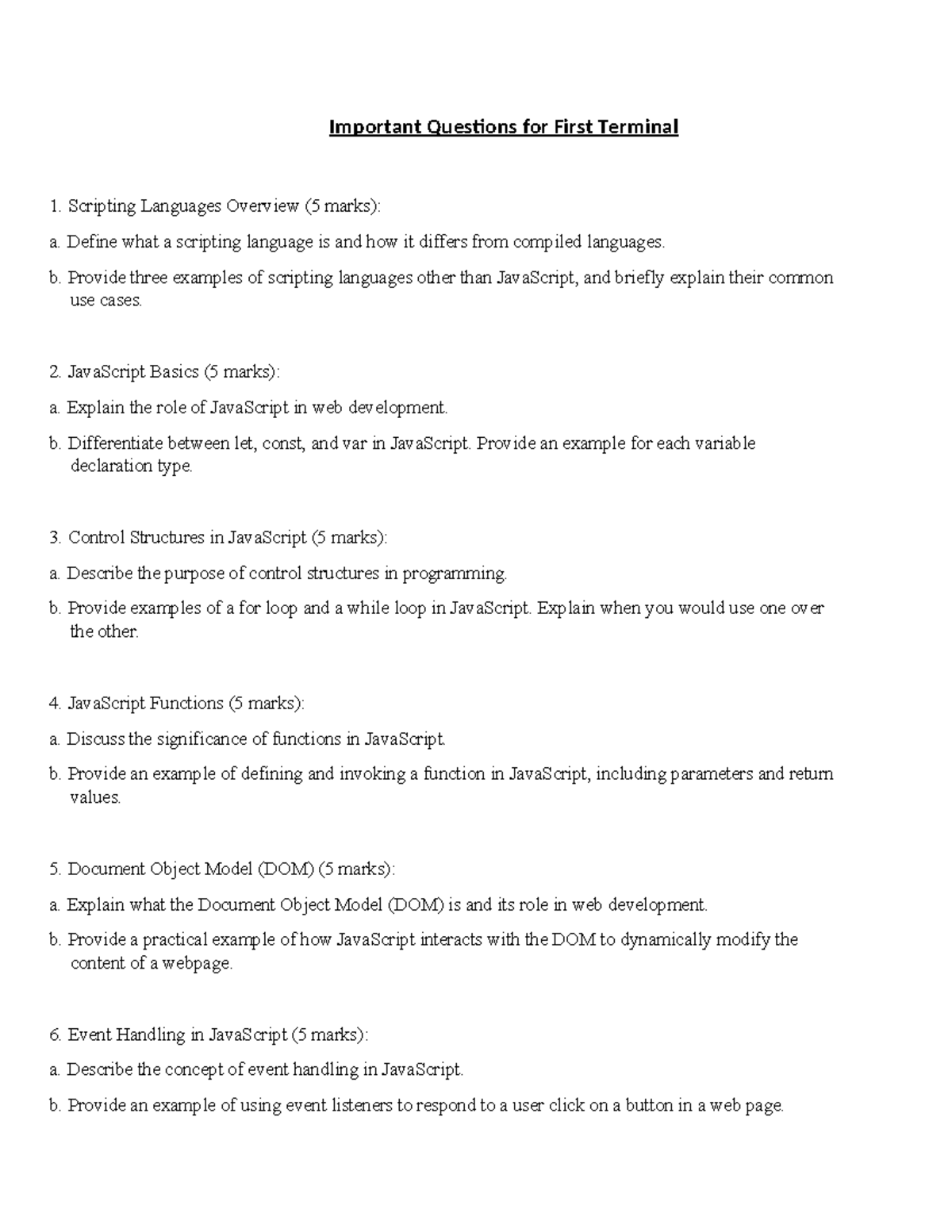 Important Questions for First Terminal

1. Scripting Languages Overview (5 marks):

a. Define what a scripting language is and how it differs from compiled languages.

b. Provide three examples of scripting languages other than JavaScript, and briefly explain their common use cases.

2. JavaScript Basics (5 marks):

a. Explain the role of JavaScript in web development.

b. Differentiate between let, const, and var in JavaScript. Provide an example for each variable declaration type.

3. Control Structures in JavaScript (5 marks):

a. Describe the purpose of control structures in programming.

b. Provide examples of a for loop and a while loop in JavaScript. Explain when you would use one over the other.

4. JavaScript Functions (5 marks):

a. Discuss the significance of functions in JavaScript.

b. Provide an example of defining and invoking a function in JavaScript, including parameters and return values.

5. Document Object Model (DOM) (5 marks):

a. Explain what the Document Object Model (DOM) is and its role in web development.

b. Provide a practical example of how JavaScript interacts with the DOM to dynamically modify the content of a webpage.

6. Event Handling in JavaScript (5 marks):

a. Describe the concept of event handling in JavaScript.

b. Provide an example of using event listeners to respond to a user click on a button in a web page.